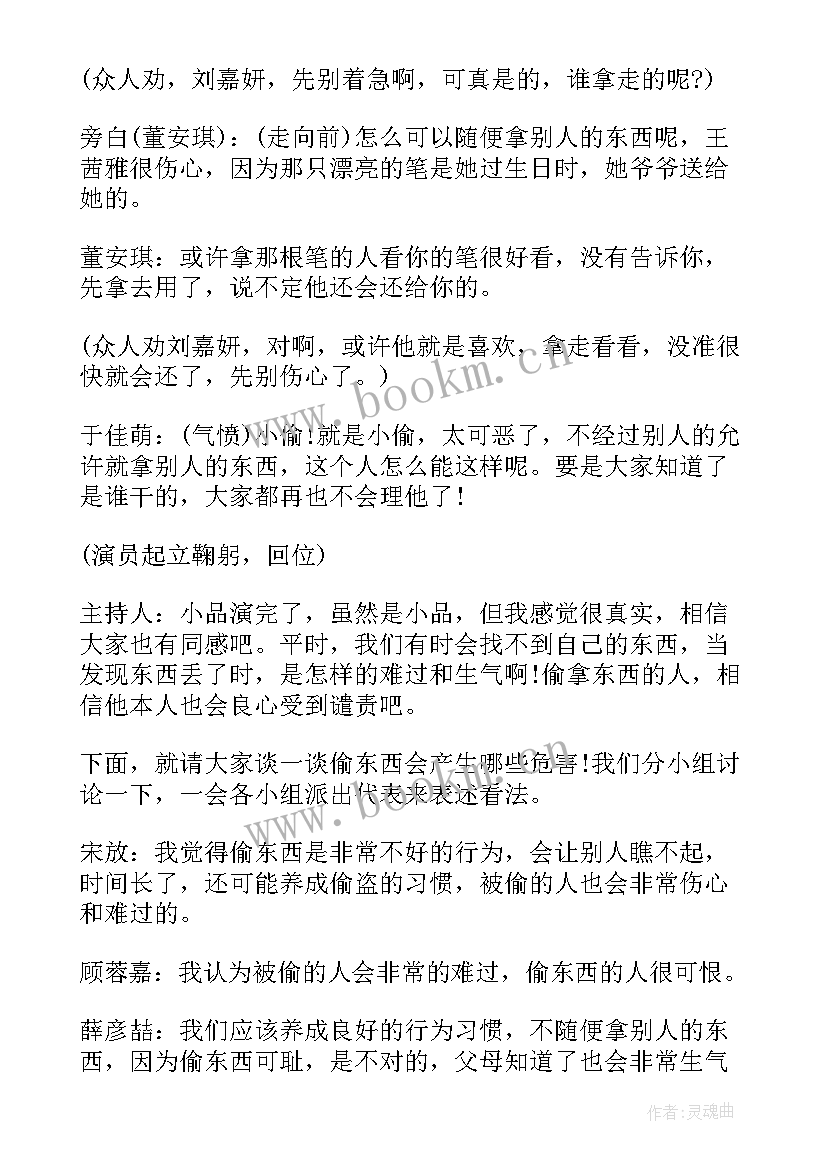 (众人劝，刘嘉妍，先别着急啊，可真是的，谁拿走的呢?)

旁白(董安琪)：(走向前)怎么可以随便拿别人的东西呢，王茜雅很伤心，因为那只漂亮的笔是她过生日时，她爷爷送给她的。

董安琪：或许拿那根笔的人看你的笔很好看，没有告诉你，先拿去用了，说不定他还会还给你的。

(众人劝刘嘉妍，对啊，或许他就是喜欢，拿走看看，没准很快就会还了，先别伤心了。)

于佳萌：(气愤)小偷!就是小偷，太可恶了，不经过别人的允许就拿别人的东西，这个人怎么能这样呢。要是大家知道了是谁干的，大家都再也不会理他了!

(演员起立鞠躬，回位)

主持人：小品演完了，虽然是小品，但我感觉很真实，相信大家也有同感吧。平时，我们有时会找不到自己的东西，当发现东西丢了时，是怎样的难过和生气啊!偷拿东西的人，相信他本人也会良心受到谴责吧。

下面，就请大家谈一谈偷东西会产生哪些危害!我们分小组讨论一下，一会各小组派出代表来表述看法。

宋放：我觉得偷东西是非常不好的行为，会让别人瞧不起，时间长了，还可能养成偷盗的习惯，被偷的人也会非常伤心和难过的。

顾蓉嘉：我认为被偷的人会非常的难过，偷东西的人很可恨。

薛彦喆：我们应该养成良好的行为习惯，不随便拿别人的东西，因为偷东西可耻，是不对的，父母知道了也会非常生气

www.bookm.cn

作者:灵魂曲